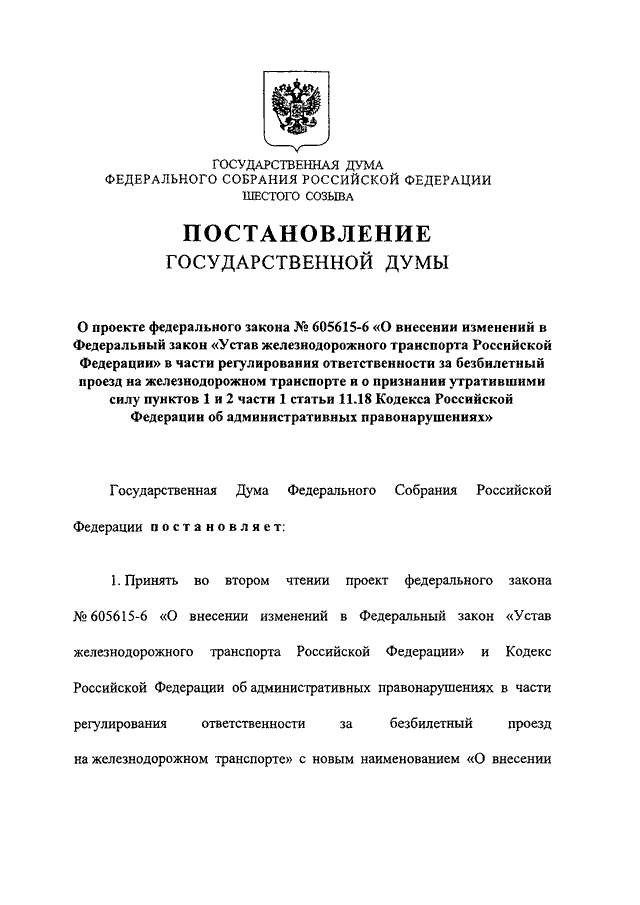 ГОСУДАРСТВЕННАЯ ДУМА
ФЕДЕРАЛЬНОГО СОБРАНИЯ РОССИЙСКОЙ ФЕДЕРАЦИИ
ШЕСТОГО СОЗЫВА

ПОСТАНОВЛЕНИЕ
ГОСУДАРСТВЕННОЙ ДУМЫ

О проекте федерального закона № 605615-6 «О внесении изменений в Федеральный закон «Устав железнодорожного транспорта Российской Федерации» в части регулирования ответственности за безбилетный проезд на железнодорожном транспорте и о признании утратившими силу пунктов 1 и 2 части 1 статьи 11.18 Кодекса Российской Федерации об административных правонарушениях»

Государственная Дума Федерального Собрания Российской Федерации постановляет:

1. Принять во втором чтении проект федерального закона № 605615-6 «О внесении изменений в Федеральный закон «Устав железнодорожного транспорта Российской Федерации» и Кодекс Российской Федерации об административных правонарушениях в части регулирования ответственности за безбилетный проезд на железнодорожном транспорте» с новым наименованием «О внесении